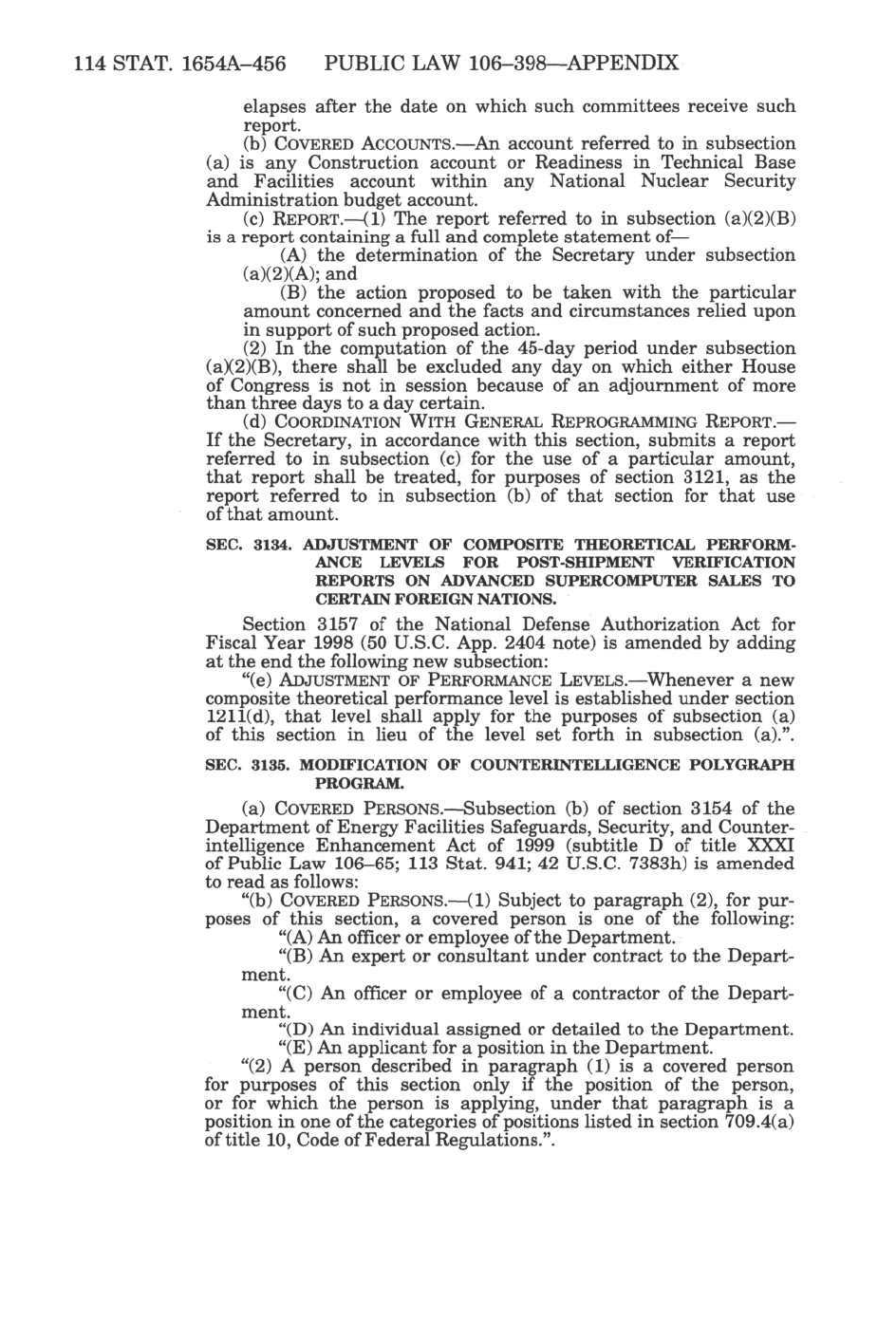 114 STAT. 1654A–456 PUBLIC LAW 106–398—APPENDIX

elapses after the date on which such committees receive such report.

(b) COVERED ACCOUNTS.—An account referred to in subsection (a) is any Construction account or Readiness in Technical Base and Facilities account within any National Nuclear Security Administration budget account.

(c) REPORT.—(1) The report referred to in subsection (a)(2)(B) is a report containing a full and complete statement of—

(A) the determination of the Secretary under subsection (a)(2)(A); and

(B) the action proposed to be taken with the particular amount concerned and the facts and circumstances relied upon in support of such proposed action.

(2) In the computation of the 45-day period under subsection (a)(2)(B), there shall be excluded any day on which either House of Congress is not in session because of an adjournment of more than three days to a day certain.

(d) COORDINATION WITH GENERAL REPROGRAMMING REPORT.—If the Secretary, in accordance with this section, submits a report referred to in subsection (c) for the use of a particular amount, that report shall be treated, for purposes of section 3121, as the report referred to in subsection (b) of that section for that use of that amount.

SEC. 3134. ADJUSTMENT OF COMPOSITE THEORETICAL PERFORMANCE LEVELS FOR POST-SHIPMENT VERIFICATION REPORTS ON ADVANCED SUPERCOMPUTER SALES TO CERTAIN FOREIGN NATIONS.

Section 3157 of the National Defense Authorization Act for Fiscal Year 1998 (50 U.S.C. App. 2404 note) is amended by adding at the end the following new subsection:

"(e) ADJUSTMENT OF PERFORMANCE LEVELS.—Whenever a new composite theoretical performance level is established under section 1211(d), that level shall apply for the purposes of subsection (a) of this section in lieu of the level set forth in subsection (a).".

SEC. 3135. MODIFICATION OF COUNTERINTELLIGENCE POLYGRAPH PROGRAM.

(a) COVERED PERSONS.—Subsection (b) of section 3154 of the Department of Energy Facilities Safeguards, Security, and Counterintelligence Enhancement Act of 1999 (subtitle D of title XXXI of Public Law 106–65; 113 Stat. 941; 42 U.S.C. 7383h) is amended to read as follows:

"(b) COVERED PERSONS.—(1) Subject to paragraph (2), for purposes of this section, a covered person is one of the following:

"(A) An officer or employee of the Department.

"(B) An expert or consultant under contract to the Department.

"(C) An officer or employee of a contractor of the Department.

"(D) An individual assigned or detailed to the Department.

"(E) An applicant for a position in the Department.

"(2) A person described in paragraph (1) is a covered person for purposes of this section only if the position of the person, or for which the person is applying, under that paragraph is a position in one of the categories of positions listed in section 709.4(a) of title 10, Code of Federal Regulations.".